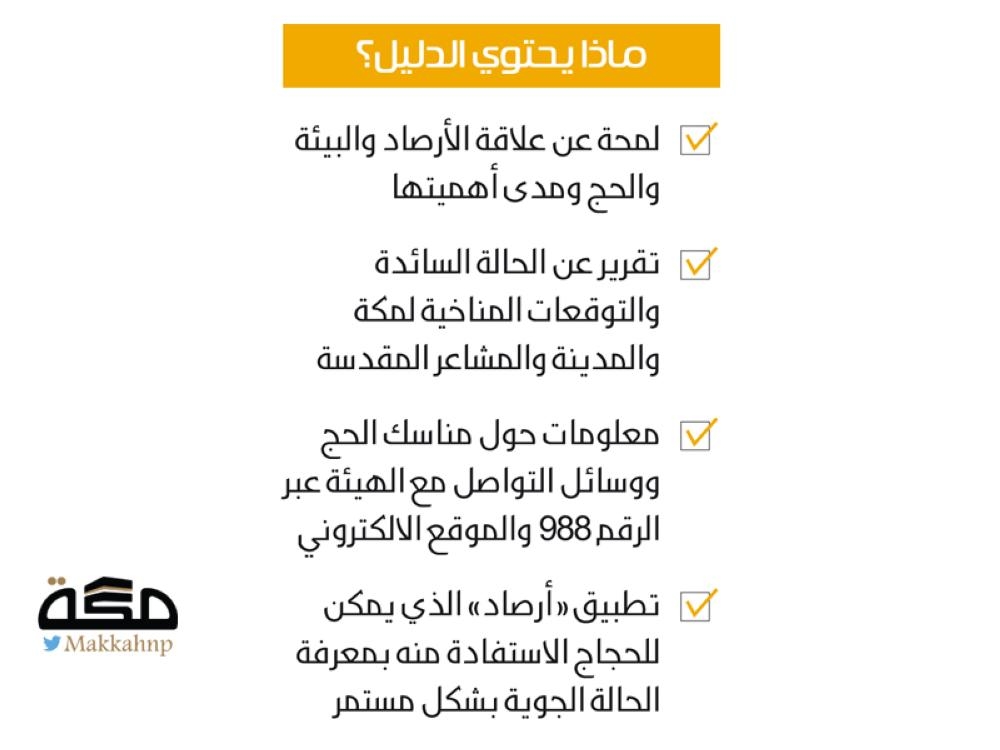 ماذا يحتوي الدليل؟

☑ لمحة عن علاقة الأرصاد والبيئة والحج ومدى أهميتها

☑ تقرير عن الحالة السائدة والتوقعات المناخية لمكة والمدينة والمشاعر المقدسة

☑ معلومات حول مناسك الحج ووسائل التواصل مع الهيئة عبر الرقم 988 والموقع الالكتروني

☑ تطبيق «أرصاد» الذي يمكن للحجاج الاستفادة منه بمعرفة الحالة الجوية بشكل مستمر

مكة
Makkahnp